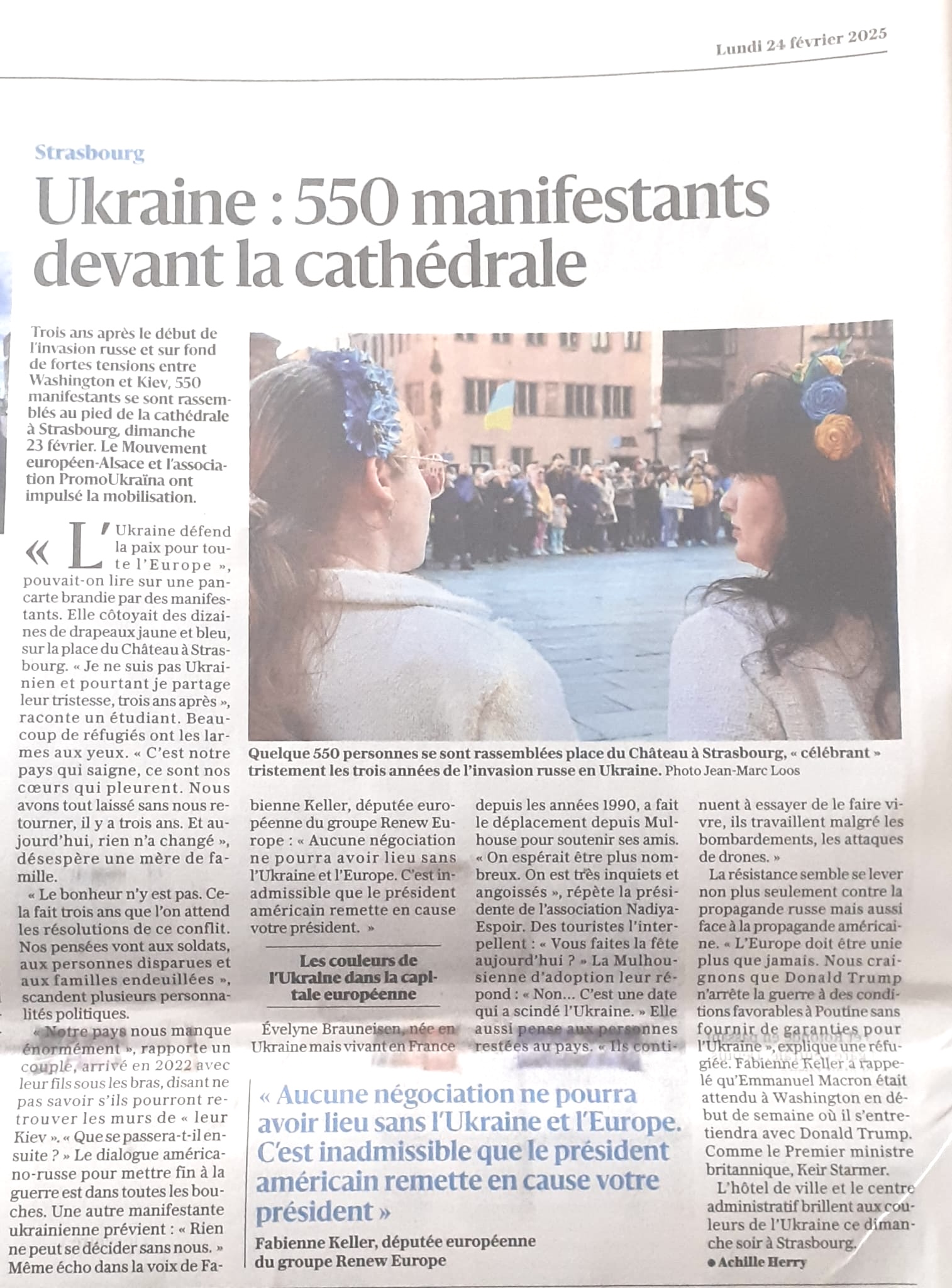 Lundi 24 février 2025

Strasbourg

Ukraine : 550 manifestants devant la cathédrale

Trois ans après le début de l'invasion russe et sur fond de fortes tensions entre Washington et Kiev, 550 manifestants se sont rassemblés au pied de la cathédrale à Strasbourg, dimanche 23 février. Le Mouvement européen-Alsace et l'association PromoUkraïna ont impulsé la mobilisation.

Quelque 550 personnes se sont rassemblées place du Château à Strasbourg, « célébrant » tristement les trois années de l'invasion russe en Ukraine. Photo Jean-Marc Loos

« L'Ukraine défend la paix pour toute l'Europe », pouvait-on lire sur une pancarte brandie par des manifestants. Elle côtoyait des dizaines de drapeaux jaune et bleu, sur la place du Château à Strasbourg. « Je ne suis pas Ukrainien et pourtant je partage leur tristesse, trois ans après », raconte un étudiant. Beaucoup de réfugiés ont les larmes aux yeux. « C'est notre pays qui saigne, ce sont nos cœurs qui pleurent. Nous avons tout laissé sans nous retourner, il y a trois ans. Et aujourd'hui, rien n'a changé », désespère une mère de famille.

« Le bonheur n'y est pas. Cela fait trois ans que l'on attend les résolutions de ce conflit. Nos pensées vont aux soldats, aux personnes disparues et aux familles endeuillées », scandent plusieurs personnalités politiques.

« Notre pays nous manque énormément », rapporte un couple, arrivé en 2022 avec leur fils sous les bras, disant ne pas savoir s'ils pourront retrouver les murs de « leur Kiev ». « Que se passera-t-il ensuite ? » Le dialogue américano-russe pour mettre fin à la guerre est dans toutes les bouches. Une autre manifestante ukrainienne prévient : « Rien ne peut se décider sans nous. » Même écho dans la voix de Fabienne Keller, députée européenne du groupe Renew Europe : « Aucune négociation ne pourra avoir lieu sans l'Ukraine et l'Europe. C'est inadmissible que le président américain remette en cause votre président. »

Les couleurs de l'Ukraine dans la capitale européenne

Évelyne Brauneisen, née en Ukraine mais vivant en France depuis les années 1990, a fait le déplacement depuis Mulhouse pour soutenir ses amis. « On espérait être plus nombreux. On est très inquiets et angoissés », répète la présidente de l'association Nadiya-Espoir. Des touristes l'interpellent : « Vous faites la fête aujourd'hui ? » La Mulhousienne d'adoption leur répond : « Non… C'est une date qui a scindé l'Ukraine. » Elle aussi pense aux personnes restées au pays. « Ils continuent à essayer de le faire vivre, ils travaillent malgré les bombardements, les attaques de drones. »

La résistance semble se lever non plus seulement contre la propagande russe mais aussi face à la propagande américaine. « L'Europe doit être unie plus que jamais. Nous craignons que Donald Trump n'arrête la guerre à des conditions favorables à Poutine sans fournir de garanties pour l'Ukraine », explique une réfugiée. Fabienne Keller a rappelé qu'Emmanuel Macron était attendu à Washington en début de semaine où il s'entretiendra avec Donald Trump. Comme le Premier ministre britannique, Keir Starmer.

L'hôtel de ville et le centre administratif brillent aux couleurs de l'Ukraine ce dimanche soir à Strasbourg.

● Achille Herry

« Aucune négociation ne pourra avoir lieu sans l'Ukraine et l'Europe. C'est inadmissible que le président américain remette en cause votre président »
Fabienne Keller, députée européenne du groupe Renew Europe